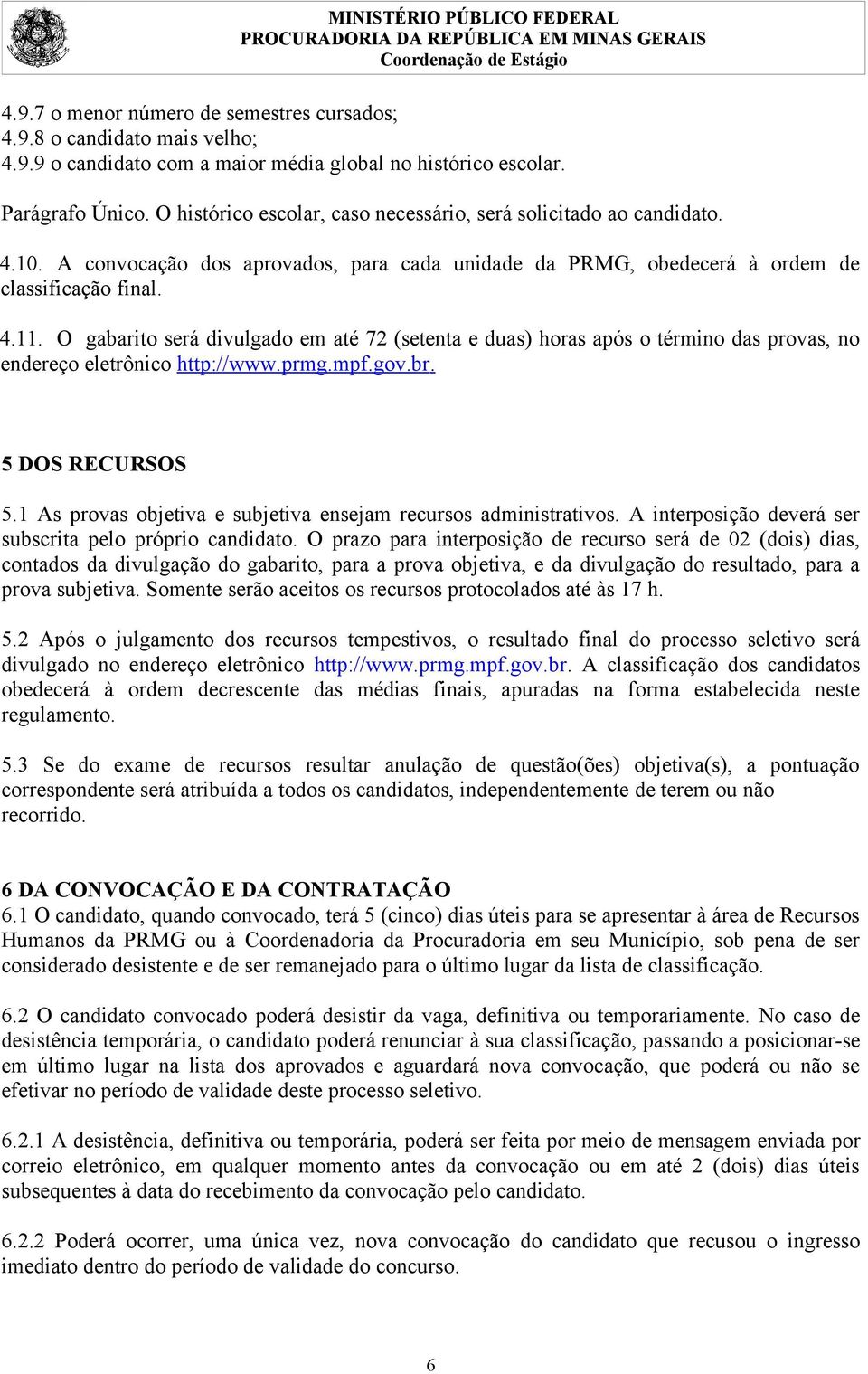 MINISTÉRIO PÚBLICO FEDERAL
PROCURADORIA DA REPÚBLICA EM MINAS GERAIS
Coordenação de Estágio

4.9.7 o menor número de semestres cursados;
4.9.8 o candidato mais velho;
4.9.9 o candidato com a maior média global no histórico escolar.

Parágrafo Único. O histórico escolar, caso necessário, será solicitado ao candidato.

4.10. A convocação dos aprovados, para cada unidade da PRMG, obedecerá à ordem de classificação final.

4.11. O gabarito será divulgado em até 72 (setenta e duas) horas após o término das provas, no endereço eletrônico http://www.prmg.mpf.gov.br.

5 DOS RECURSOS

5.1 As provas objetiva e subjetiva ensejam recursos administrativos. A interposição deverá ser subscrita pelo próprio candidato. O prazo para interposição de recurso será de 02 (dois) dias, contados da divulgação do gabarito, para a prova objetiva, e da divulgação do resultado, para a prova subjetiva. Somente serão aceitos os recursos protocolados até às 17 h.

5.2 Após o julgamento dos recursos tempestivos, o resultado final do processo seletivo será divulgado no endereço eletrônico http://www.prmg.mpf.gov.br. A classificação dos candidatos obedecerá à ordem decrescente das médias finais, apuradas na forma estabelecida neste regulamento.

5.3 Se do exame de recursos resultar anulação de questão(ões) objetiva(s), a pontuação correspondente será atribuída a todos os candidatos, independentemente de terem ou não recorrido.

6 DA CONVOCAÇÃO E DA CONTRATAÇÃO
6.1 O candidato, quando convocado, terá 5 (cinco) dias úteis para se apresentar à área de Recursos Humanos da PRMG ou à Coordenadoria da Procuradoria em seu Município, sob pena de ser considerado desistente e de ser remanejado para o último lugar da lista de classificação.

6.2 O candidato convocado poderá desistir da vaga, definitiva ou temporariamente. No caso de desistência temporária, o candidato poderá renunciar à sua classificação, passando a posicionar-se em último lugar na lista dos aprovados e aguardará nova convocação, que poderá ou não se efetivar no período de validade deste processo seletivo.

6.2.1 A desistência, definitiva ou temporária, poderá ser feita por meio de mensagem enviada por correio eletrônico, em qualquer momento antes da convocação ou em até 2 (dois) dias úteis subsequentes à data do recebimento da convocação pelo candidato.

6.2.2 Poderá ocorrer, uma única vez, nova convocação do candidato que recusou o ingresso imediato dentro do período de validade do concurso.

6